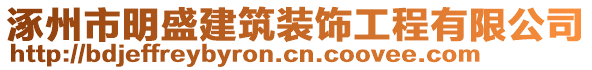 涿州市明盛建筑装饰工程有限公司
http://bdjeffreybyron.cn.coovee.com